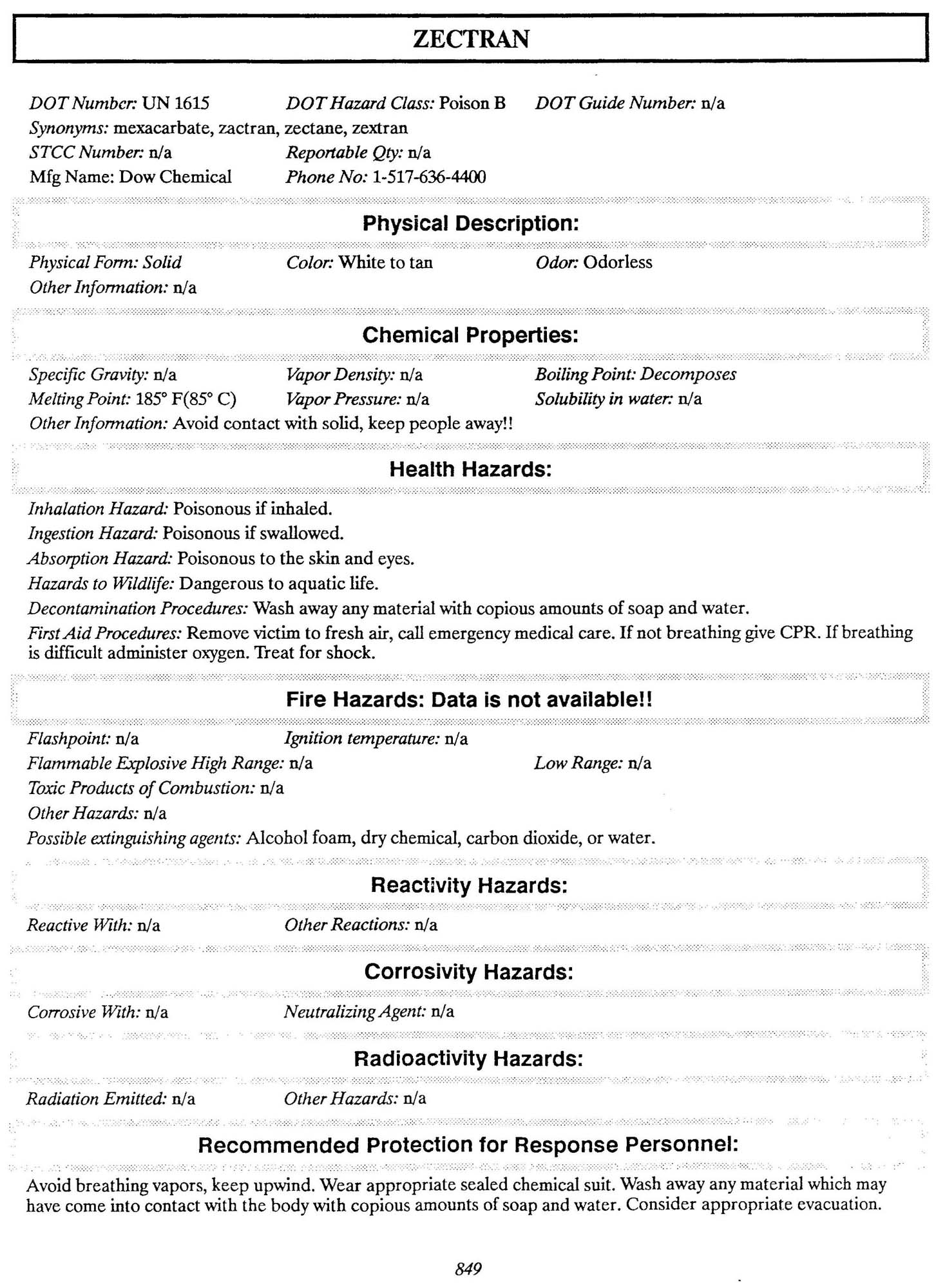 ZECTRAN

DOT Number: UN 1615 DOT Hazard Class: Poison B DOT Guide Number: n/a
Synonyms: mexacarbate, zactran, zectane, zextran
STCC Number: n/a Reportable Qty: n/a
Mfg Name: Dow Chemical Phone No: 1-517-636-4400

Physical Description:

Physical Form: Solid Color: White to tan Odor: Odorless
Other Information: n/a

Chemical Properties:

Specific Gravity: n/a Vapor Density: n/a Boiling Point: Decomposes
Melting Point: 185° F(85° C) Vapor Pressure: n/a Solubility in water: n/a
Other Information: Avoid contact with solid, keep people away!!

Health Hazards:

Inhalation Hazard: Poisonous if inhaled.
Ingestion Hazard: Poisonous if swallowed.
Absorption Hazard: Poisonous to the skin and eyes.
Hazards to Wildlife: Dangerous to aquatic life.
Decontamination Procedures: Wash away any material with copious amounts of soap and water.
First Aid Procedures: Remove victim to fresh air, call emergency medical care. If not breathing give CPR. If breathing is difficult administer oxygen. Treat for shock.

Fire Hazards: Data is not available!!

Flashpoint: n/a Ignition temperature: n/a
Flammable Explosive High Range: n/a Low Range: n/a
Toxic Products of Combustion: n/a
Other Hazards: n/a
Possible extinguishing agents: Alcohol foam, dry chemical, carbon dioxide, or water.

Reactivity Hazards:

Reactive With: n/a Other Reactions: n/a

Corrosivity Hazards:

Corrosive With: n/a Neutralizing Agent: n/a

Radioactivity Hazards:

Radiation Emitted: n/a Other Hazards: n/a

Recommended Protection for Response Personnel:

Avoid breathing vapors, keep upwind. Wear appropriate sealed chemical suit. Wash away any material which may have come into contact with the body with copious amounts of soap and water. Consider appropriate evacuation.

849